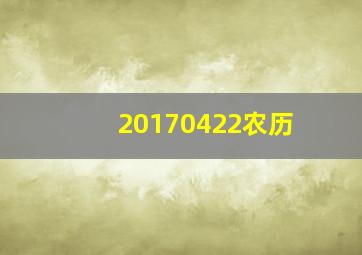 20170422农历